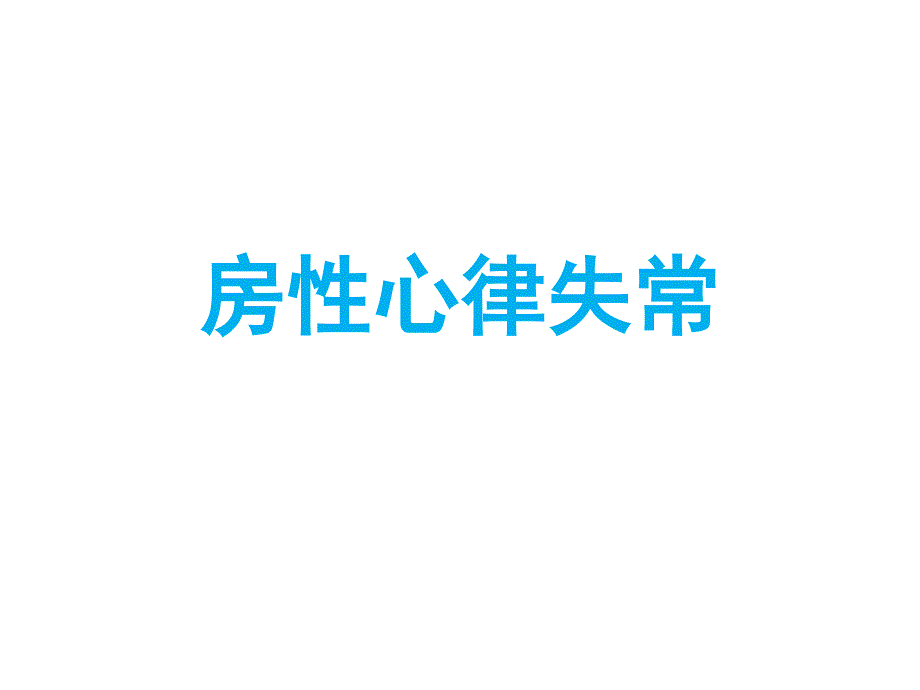 房性心律失常